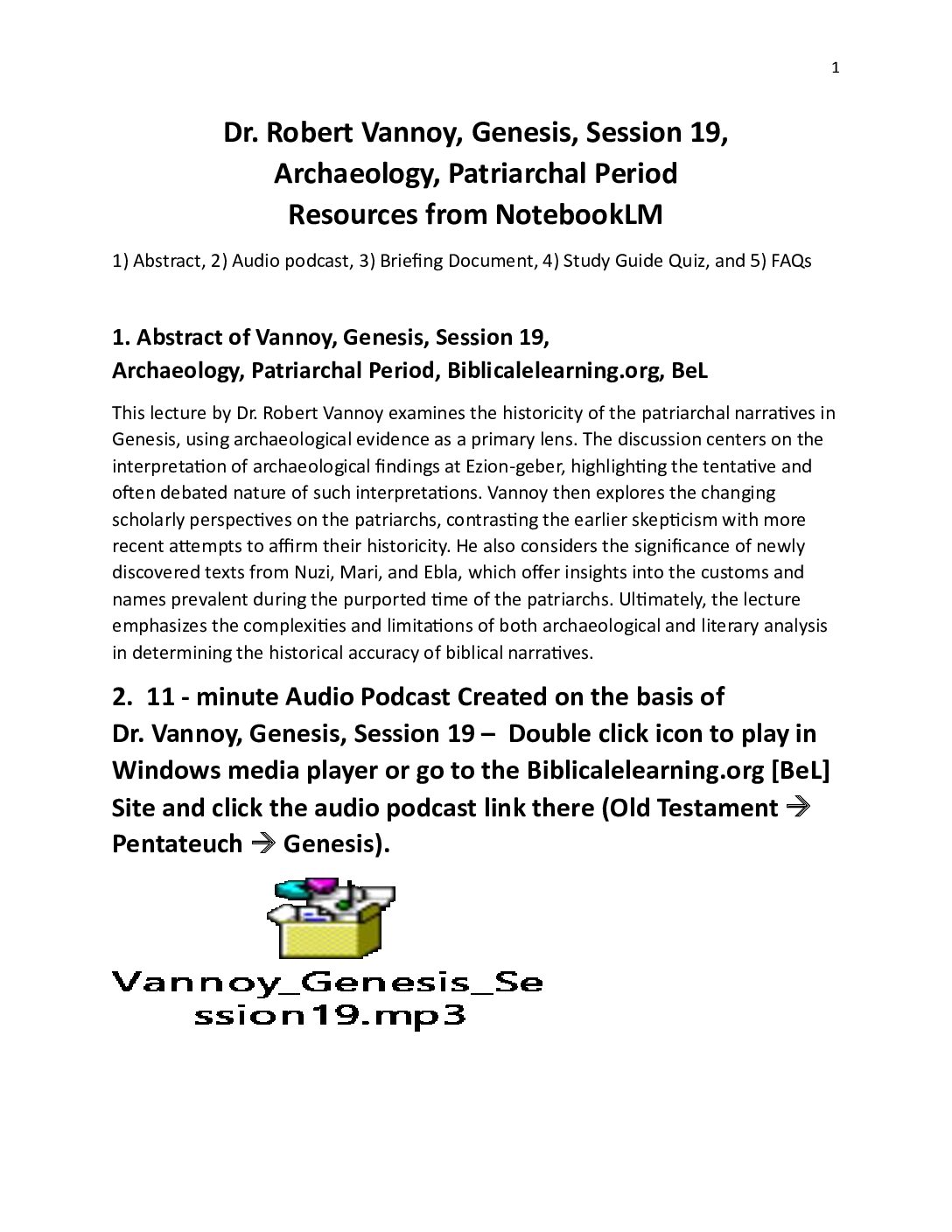 1

Dr. Robert Vannoy, Genesis, Session 19,
Archaeology, Patriarchal Period
Resources from NotebookLM

1) Abstract, 2) Audio podcast, 3) Briefing Document, 4) Study Guide Quiz, and 5) FAQs

1. Abstract of Vannoy, Genesis, Session 19,
Archaeology, Patriarchal Period, Biblicalelearning.org, BeL

This lecture by Dr. Robert Vannoy examines the historicity of the patriarchal narratives in Genesis, using archaeological evidence as a primary lens. The discussion centers on the interpretation of archaeological findings at Ezion-geber, highlighting the tentative and often debated nature of such interpretations. Vannoy then explores the changing scholarly perspectives on the patriarchs, contrasting the earlier skepticism with more recent attempts to affirm their historicity. He also considers the significance of newly discovered texts from Nuzi, Mari, and Ebla, which offer insights into the customs and names prevalent during the purported time of the patriarchs. Ultimately, the lecture emphasizes the complexities and limitations of both archaeological and literary analysis in determining the historical accuracy of biblical narratives.

2. 11 - minute Audio Podcast Created on the basis of Dr. Vannoy, Genesis, Session 19 – Double click icon to play in Windows media player or go to the Biblicalelearning.org [BeL] Site and click the audio podcast link there (Old Testament → Pentateuch → Genesis).

Vannoy_Genesis_Session19.mp3